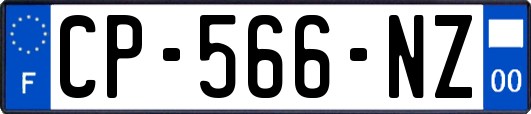 F
CP-566-NZ
00